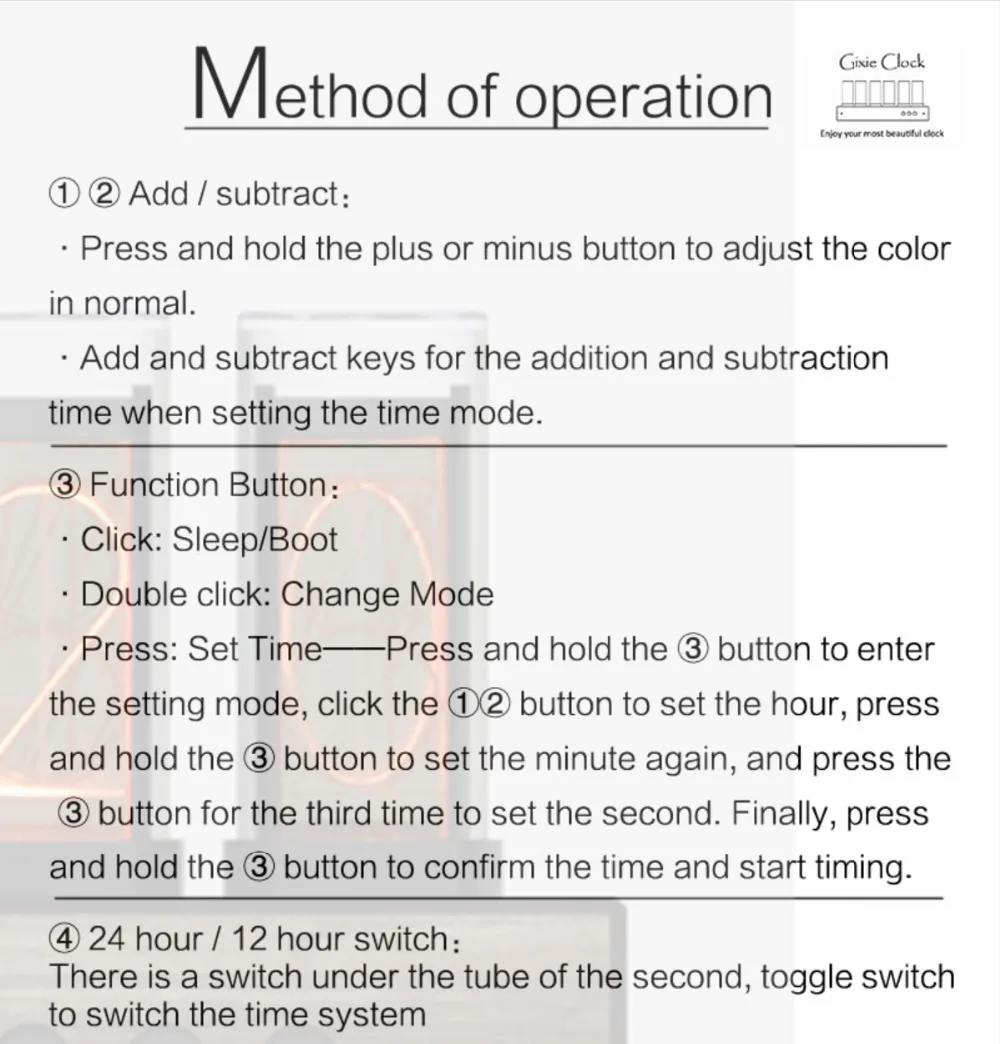 Method of operation

Gixie Clock
Enjoy your most beautiful clock

① ② Add / subtract：

· Press and hold the plus or minus button to adjust the color in normal.

· Add and subtract keys for the addition and subtraction time when setting the time mode.

③ Function Button：

· Click: Sleep/Boot

· Double click: Change Mode

· Press: Set Time——Press and hold the ③ button to enter the setting mode, click the ①② button to set the hour, press and hold the ③ button to set the minute again, and press the ③ button for the third time to set the second. Finally, press and hold the ③ button to confirm the time and start timing.

④ 24 hour / 12 hour switch：
There is a switch under the tube of the second, toggle switch to switch the time system